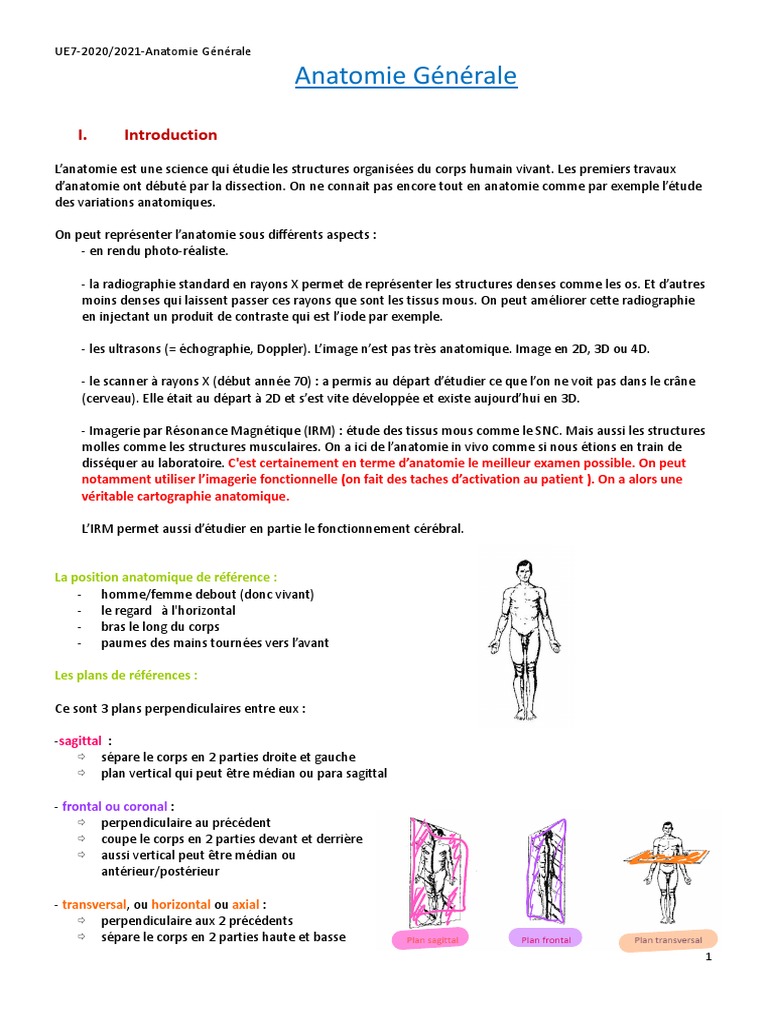 UE7-2020/2021-Anatomie Générale

Anatomie Générale

I. Introduction

L'anatomie est une science qui étudie les structures organisées du corps humain vivant. Les premiers travaux d'anatomie ont débuté par la dissection. On ne connait pas encore tout en anatomie comme par exemple l'étude des variations anatomiques.

On peut représenter l'anatomie sous différents aspects :
- en rendu photo-réaliste.

- la radiographie standard en rayons X permet de représenter les structures denses comme les os. Et d'autres moins denses qui laissent passer ces rayons que sont les tissus mous. On peut améliorer cette radiographie en injectant un produit de contraste qui est l'iode par exemple.

- les ultrasons (= échographie, Doppler). L'image n'est pas très anatomique. Image en 2D, 3D ou 4D.

- le scanner à rayons X (début année 70) : a permis au départ d'étudier ce que l'on ne voit pas dans le crâne (cerveau). Elle était au départ à 2D et s'est vite développée et existe aujourd'hui en 3D.

- Imagerie par Résonance Magnétique (IRM) : étude des tissus mous comme le SNC. Mais aussi les structures molles comme les structures musculaires. On a ici de l'anatomie in vivo comme si nous étions en train de disséquer au laboratoire. C'est certainement en terme d'anatomie le meilleur examen possible. On peut notamment utiliser l'imagerie fonctionnelle (on fait des taches d'activation au patient ). On a alors une véritable cartographie anatomique.

L'IRM permet aussi d'étudier en partie le fonctionnement cérébral.

La position anatomique de référence :
- homme/femme debout (donc vivant)
- le regard à l'horizontal
- bras le long du corps
- paumes des mains tournées vers l'avant

Les plans de références :

Ce sont 3 plans perpendiculaires entre eux :

-sagittal :
⇨ sépare le corps en 2 parties droite et gauche
⇨ plan vertical qui peut être médian ou para sagittal

- frontal ou coronal :
⇨ perpendiculaire au précédent
⇨ coupe le corps en 2 parties devant et derrière
⇨ aussi vertical peut être médian ou antérieur/postérieur

- transversal, ou horizontal ou axial :
⇨ perpendiculaire aux 2 précédents
⇨ sépare le corps en 2 parties haute et basse

Plan sagittal
Plan frontal
Plan transversal

1